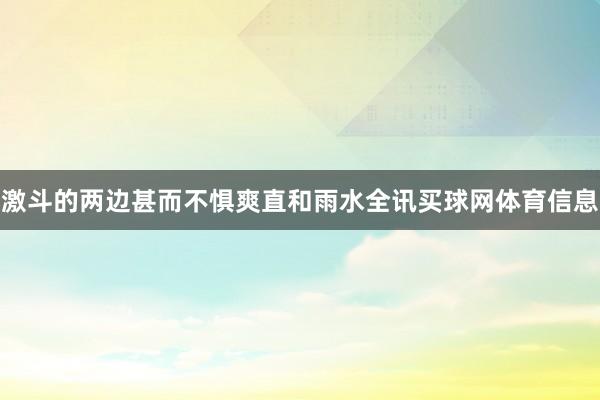 激斗的两边甚而不惧爽直和雨水全讯买球网体育信息